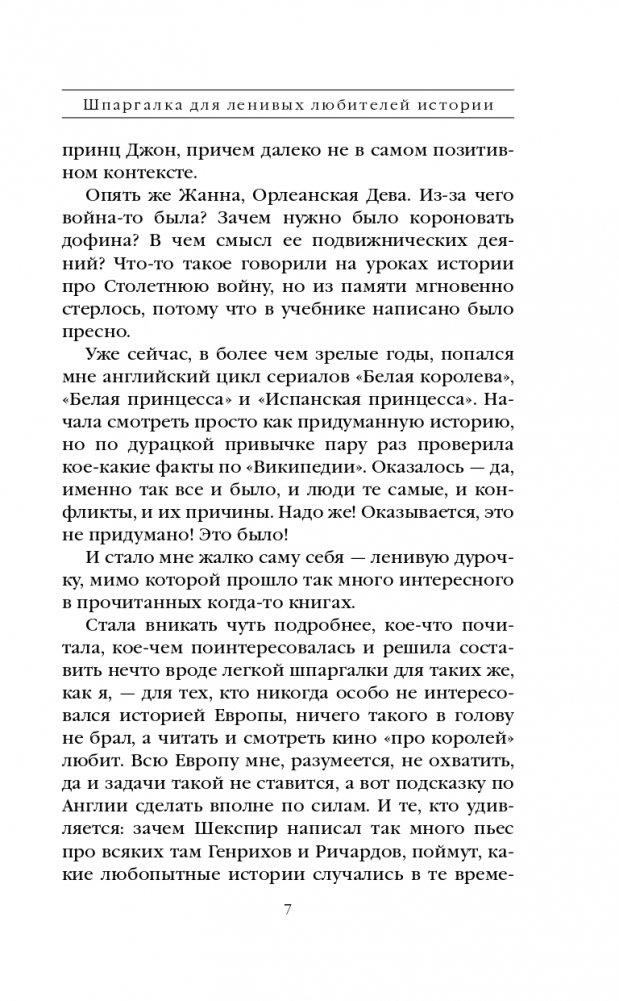 Шпаргалка для ленивых любителей истории

принц Джон, причем далеко не в самом позитивном контексте.

Опять же Жанна, Орлеанская Дева. Из-за чего война-то была? Зачем нужно было короновать дофина? В чем смысл ее подвижнических деяний? Что-то такое говорили на уроках истории про Столетнюю войну, но из памяти мгновенно стерлось, потому что в учебнике написано было пресно.

Уже сейчас, в более чем зрелые годы, попался мне английский цикл сериалов «Белая королева», «Белая принцесса» и «Испанская принцесса». Начала смотреть просто как придуманную историю, но по дурацкой привычке пару раз проверила кое-какие факты по «Википедии». Оказалось — да, именно так все и было, и люди те самые, и конфликты, и их причины. Надо же! Оказывается, это не придумано! Это было!

И стало мне жалко саму себя — ленивую дурочку, мимо которой прошло так много интересного в прочитанных когда-то книгах.

Стала вникать чуть подробнее, кое-что почитала, кое-чем поинтересовалась и решила составить нечто вроде легкой шпаргалки для таких же, как я, — для тех, кто никогда особо не интересовался историей Европы, ничего такого в голову не брал, а читать и смотреть кино «про королей» любит. Всю Европу мне, разумеется, не охватить, да и задачи такой не ставится, а вот подсказку по Англии сделать вполне по силам. И те, кто удивляется: зачем Шекспир написал так много пьес про всяких там Генрихов и Ричардов, поймут, какие любопытные истории случались в те време-

7